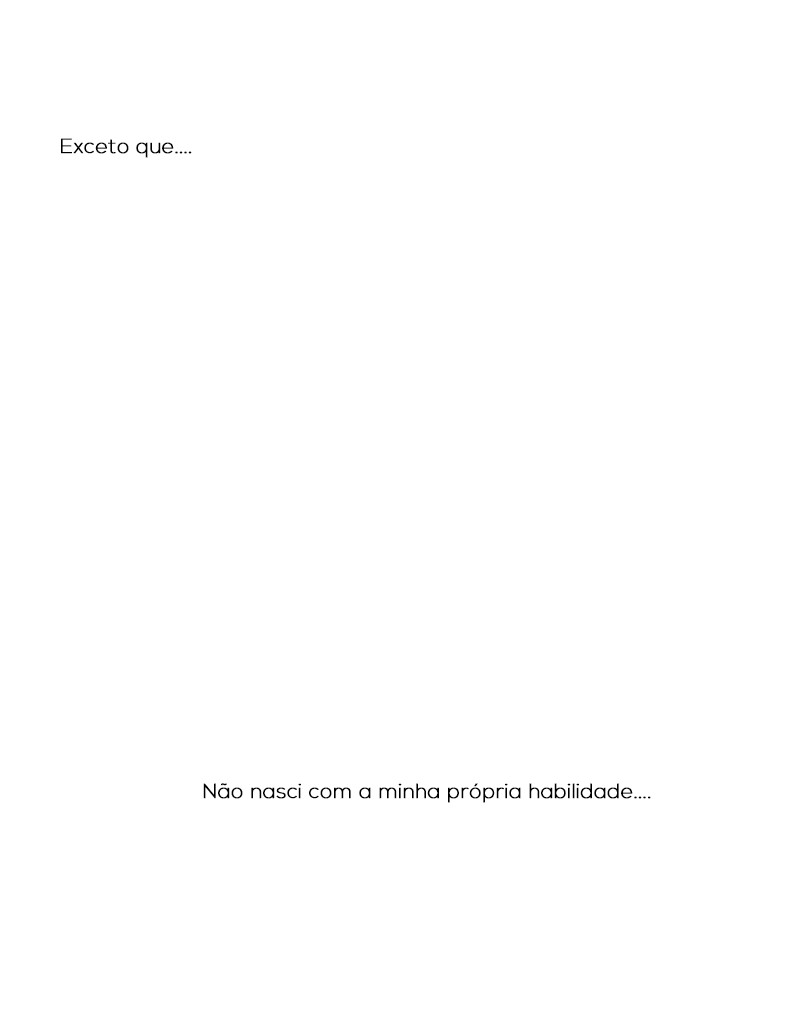 Exceto que....

Não nasci com a minha própria habilidade....